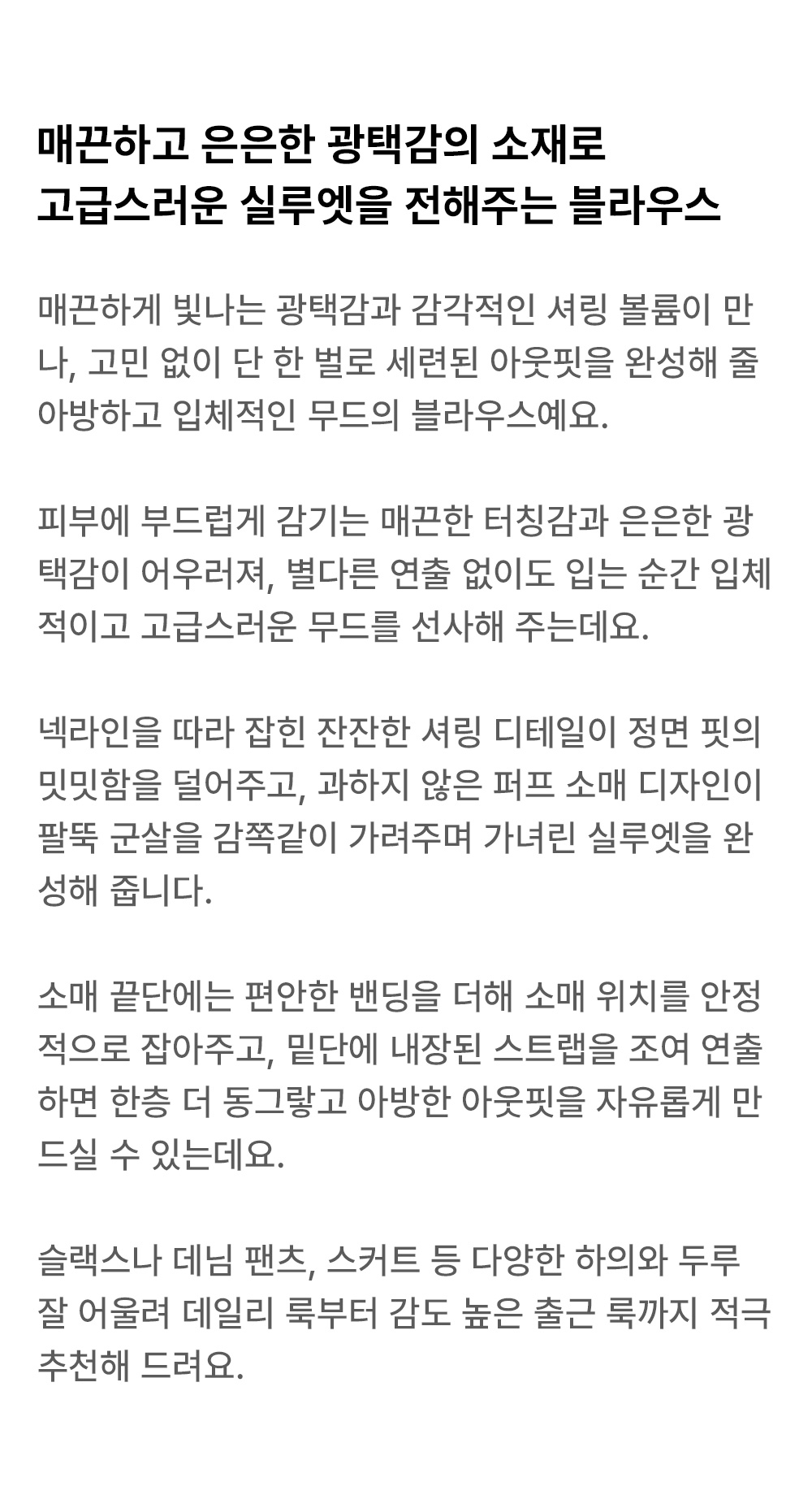 매끈하고 은은한 광택감의 소재로
고급스러운 실루엣을 전해주는 블라우스

매끈하게 빛나는 광택감과 감각적인 셔링 볼륨이 만나, 고민 없이 단 한 벌로 세련된 아웃핏을 완성해 줄 아방하고 입체적인 무드의 블라우스예요.

피부에 부드럽게 감기는 매끈한 터칭감과 은은한 광택감이 어우러져, 별다른 연출 없이도 입는 순간 입체적이고 고급스러운 무드를 선사해 주는데요.

넥라인을 따라 잡힌 잔잔한 셔링 디테일이 정면 핏의 밋밋함을 덜어주고, 과하지 않은 퍼프 소매 디자인이 팔뚝 군살을 감쪽같이 가려주며 가녀린 실루엣을 완성해 줍니다.

소매 끝단에는 편안한 밴딩을 더해 소매 위치를 안정적으로 잡아주고, 밑단에 내장된 스트랩을 조여 연출하면 한층 더 동그랗고 아방한 아웃핏을 자유롭게 만드실 수 있는데요.

슬랙스나 데님 팬츠, 스커트 등 다양한 하의와 두루 잘 어울려 데일리 룩부터 감도 높은 출근 룩까지 적극 추천해 드려요.